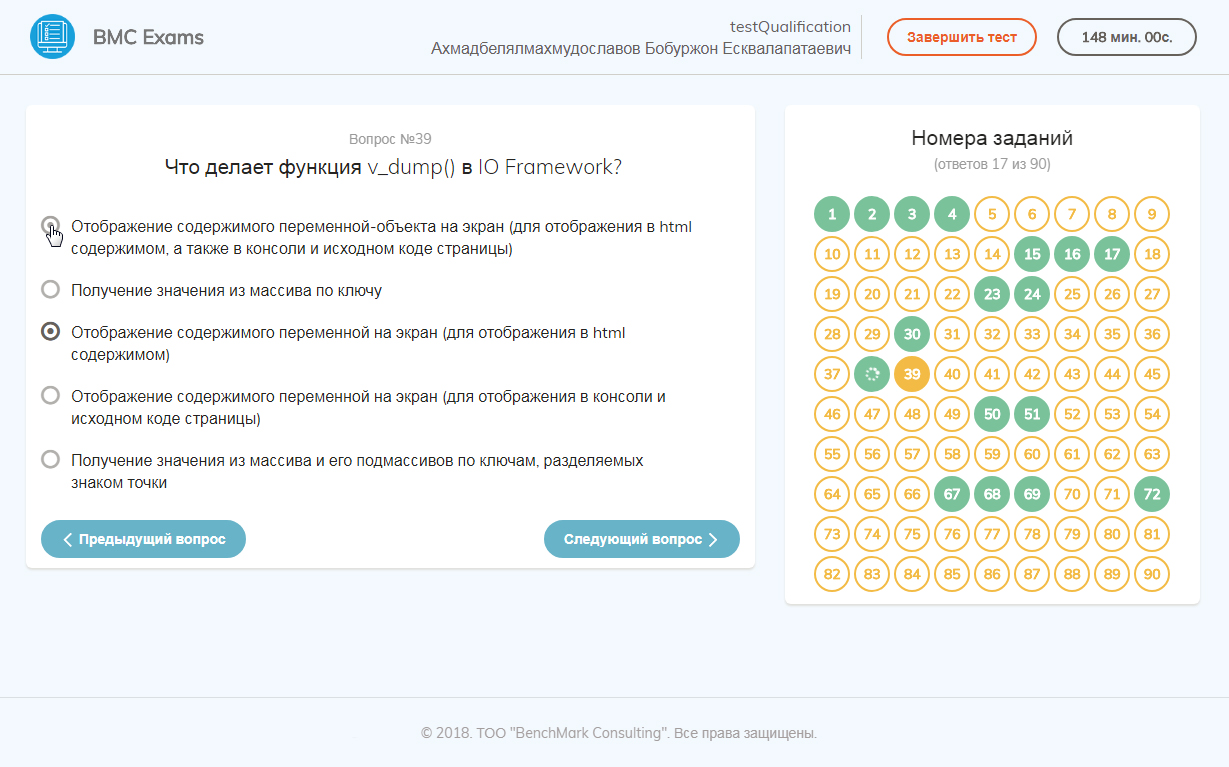 BMC Exams

testQualification
Ахмадбелялмахмудославов Бобуржон Есквалапатаевич

Завершить тест

148 мин. 00с.

Вопрос №39

Что делает функция v_dump() в IO Framework?

Отображение содержимого переменной-объекта на экран (для отображения в html содержимом, а также в консоли и исходном коде страницы)

Получение значения из массива по ключу

Отображение содержимого переменной на экран (для отображения в html содержимом)

Отображение содержимого переменной на экран (для отображения в консоли и исходном коде страницы)

Получение значения из массива и его подмассивов по ключам, разделяемых знаком точки

Предыдущий вопрос

Следующий вопрос

Номера заданий

(ответов 17 из 90)

1 2 3 4 5 6 7 8 9
10 11 12 13 14 15 16 17 18
19 20 21 22 23 24 25 26 27
28 29 30 31 32 33 34 35 36
37 39 40 41 42 43 44 45
46 47 48 49 50 51 52 53 54
55 56 57 58 59 60 61 62 63
64 65 66 67 68 69 70 71 72
73 74 75 76 77 78 79 80 81
82 83 84 85 86 87 88 89 90

© 2018. ТОО "BenchMark Consulting". Все права защищены.